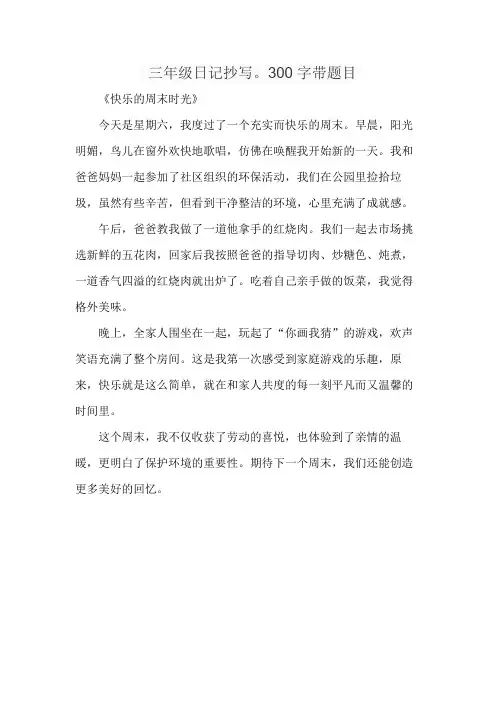 三年级日记抄写。300 字带题目

《快乐的周末时光》

今天是星期六，我度过了一个充实而快乐的周末。早晨，阳光明媚，鸟儿在窗外欢快地歌唱，仿佛在唤醒我开始新的一天。我和爸爸妈妈一起参加了社区组织的环保活动，我们在公园里捡拾垃圾，虽然有些辛苦，但看到干净整洁的环境，心里充满了成就感。

午后，爸爸教我做了一道他拿手的红烧肉。我们一起去市场挑选新鲜的五花肉，回家后我按照爸爸的指导切肉、炒糖色、炖煮，一道香气四溢的红烧肉就出炉了。吃着自己亲手做的饭菜，我觉得格外美味。

晚上，全家人围坐在一起，玩起了“你画我猜”的游戏，欢声笑语充满了整个房间。这是我第一次感受到家庭游戏的乐趣，原来，快乐就是这么简单，就在和家人共度的每一刻平凡而又温馨的时间里。

这个周末，我不仅收获了劳动的喜悦，也体验到了亲情的温暖，更明白了保护环境的重要性。期待下一个周末，我们还能创造更多美好的回忆。